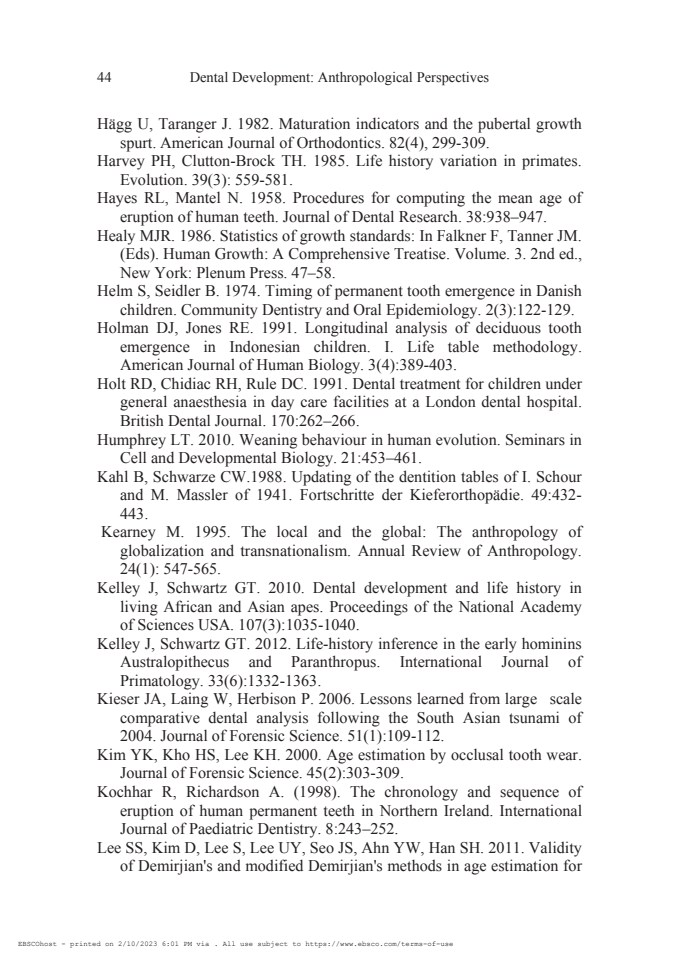 44 Dental Development: Anthropological Perspectives

Hägg U, Taranger J. 1982. Maturation indicators and the pubertal growth spurt. American Journal of Orthodontics. 82(4), 299-309.

Harvey PH, Clutton-Brock TH. 1985. Life history variation in primates. Evolution. 39(3): 559-581.

Hayes RL, Mantel N. 1958. Procedures for computing the mean age of eruption of human teeth. Journal of Dental Research. 38:938–947.

Healy MJR. 1986. Statistics of growth standards: In Falkner F, Tanner JM. (Eds). Human Growth: A Comprehensive Treatise. Volume. 3. 2nd ed., New York: Plenum Press. 47–58.

Helm S, Seidler B. 1974. Timing of permanent tooth emergence in Danish children. Community Dentistry and Oral Epidemiology. 2(3):122-129.

Holman DJ, Jones RE. 1991. Longitudinal analysis of deciduous tooth emergence in Indonesian children. I. Life table methodology. American Journal of Human Biology. 3(4):389-403.

Holt RD, Chidiac RH, Rule DC. 1991. Dental treatment for children under general anaesthesia in day care facilities at a London dental hospital. British Dental Journal. 170:262–266.

Humphrey LT. 2010. Weaning behaviour in human evolution. Seminars in Cell and Developmental Biology. 21:453–461.

Kahl B, Schwarze CW.1988. Updating of the dentition tables of I. Schour and M. Massler of 1941. Fortschritte der Kieferorthopädie. 49:432-443.

Kearney M. 1995. The local and the global: The anthropology of globalization and transnationalism. Annual Review of Anthropology. 24(1): 547-565.

Kelley J, Schwartz GT. 2010. Dental development and life history in living African and Asian apes. Proceedings of the National Academy of Sciences USA. 107(3):1035-1040.

Kelley J, Schwartz GT. 2012. Life-history inference in the early hominins Australopithecus and Paranthropus. International Journal of Primatology. 33(6):1332-1363.

Kieser JA, Laing W, Herbison P. 2006. Lessons learned from large scale comparative dental analysis following the South Asian tsunami of 2004. Journal of Forensic Science. 51(1):109-112.

Kim YK, Kho HS, Lee KH. 2000. Age estimation by occlusal tooth wear. Journal of Forensic Science. 45(2):303-309.

Kochhar R, Richardson A. (1998). The chronology and sequence of eruption of human permanent teeth in Northern Ireland. International Journal of Paediatric Dentistry. 8:243–252.

Lee SS, Kim D, Lee S, Lee UY, Seo JS, Ahn YW, Han SH. 2011. Validity of Demirjian's and modified Demirjian's methods in age estimation for

EBSCOhost - printed on 2/10/2023 6:01 PM via . All use subject to https://www.ebsco.com/terms-of-use